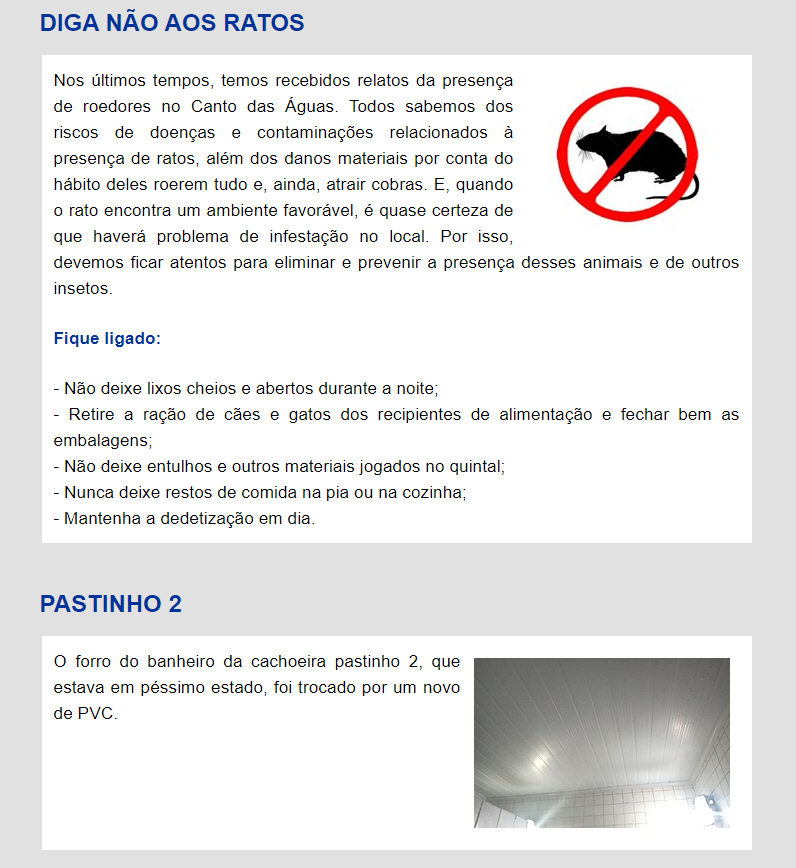 DIGA NÃO AOS RATOS

Nos últimos tempos, temos recebidos relatos da presença de roedores no Canto das Águas. Todos sabemos dos riscos de doenças e contaminações relacionados à presença de ratos, além dos danos materiais por conta do hábito deles roerem tudo e, ainda, atrair cobras. E, quando o rato encontra um ambiente favorável, é quase certeza de que haverá problema de infestação no local. Por isso, devemos ficar atentos para eliminar e prevenir a presença desses animais e de outros insetos.

Fique ligado:

- Não deixe lixos cheios e abertos durante a noite;
- Retire a ração de cães e gatos dos recipientes de alimentação e fechar bem as embalagens;
- Não deixe entulhos e outros materiais jogados no quintal;
- Nunca deixe restos de comida na pia ou na cozinha;
- Mantenha a dedetização em dia.

PASTINHO 2

O forro do banheiro da cachoeira pastinho 2, que estava em péssimo estado, foi trocado por um novo de PVC.